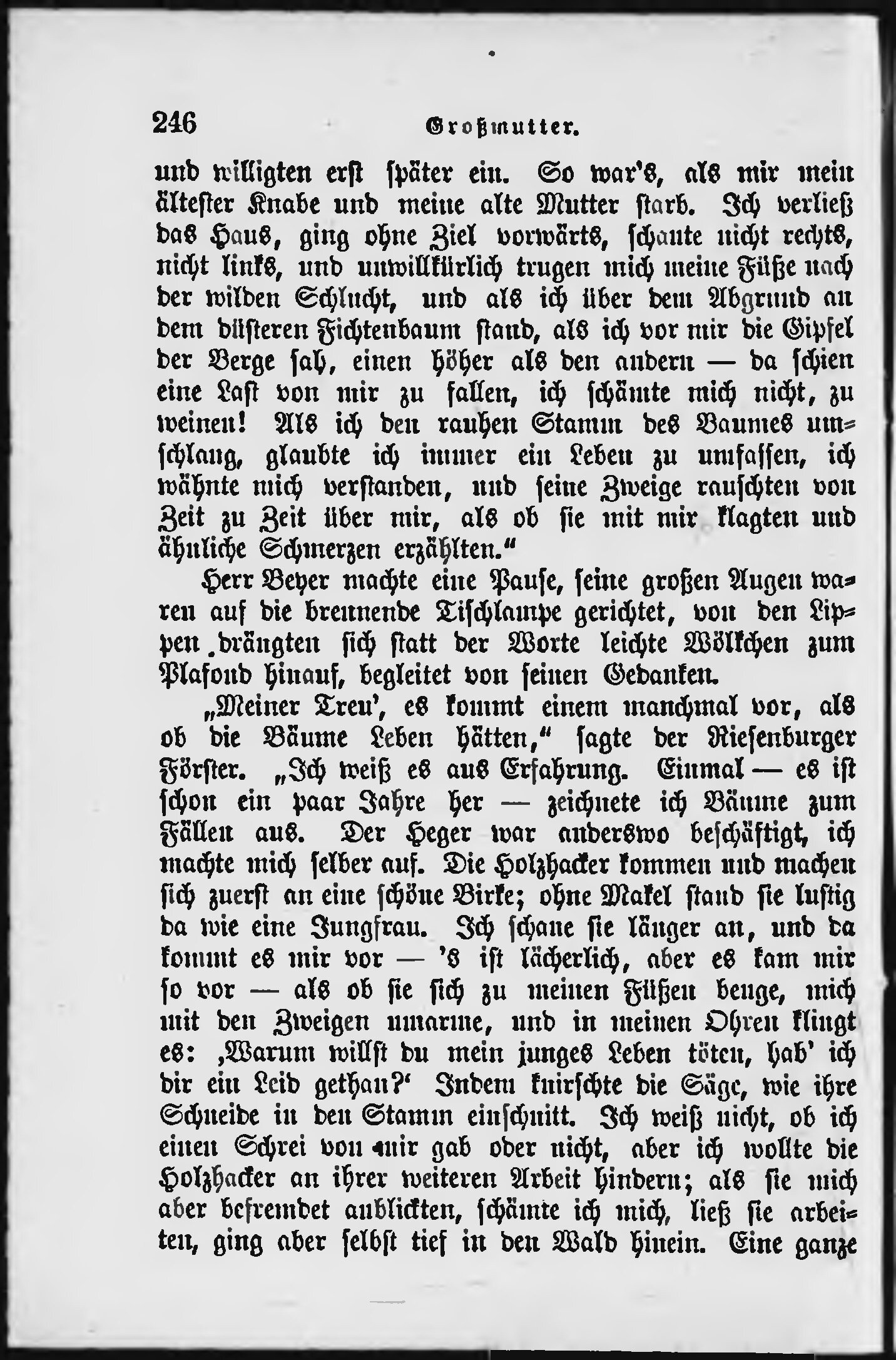 246 Großmutter.

und willigten erst später ein. So war's, als mir mein ältester Knabe und meine alte Mutter starb. Ich verließ das Haus, ging ohne Ziel vorwärts, schaute nicht rechts, nicht links, und unwillkürlich trugen mich meine Füße nach der wilden Schlucht, und als ich über dem Abgrund an dem düsteren Fichtenbaum stand, als ich vor mir die Gipfel der Berge sah, einen höher als den andern — da schien eine Last von mir zu fallen, ich schämte mich nicht, zu weinen! Als ich den rauhen Stamm des Baumes umschlang, glaubte ich immer ein Leben zu umfassen, ich wähnte mich verstanden, und seine Zweige rauschten von Zeit zu Zeit über mir, als ob sie mit mir klagten und ähnliche Schmerzen erzählten."

Herr Beyer machte eine Pause, seine großen Augen waren auf die brennende Tischlampe gerichtet, von den Lippen drängten sich statt der Worte leichte Wölkchen zum Plafond hinauf, begleitet von seinen Gedanken.

„Meiner Treu', es kommt einem manchmal vor, als ob die Bäume Leben hätten," sagte der Riesenburger Förster. „Ich weiß es aus Erfahrung. Einmal — es ist schon ein paar Jahre her — zeichnete ich Bäume zum Fällen aus. Der Heger war anderswo beschäftigt, ich machte mich selber auf. Die Holzhacker kommen und machen sich zuerst an eine schöne Birke; ohne Makel stand sie lustig da wie eine Jungfrau. Ich schaue sie länger an, und da kommt es mir vor — 's ist lächerlich, aber es kam mir so vor — als ob sie sich zu meinen Füßen beuge, mich mit den Zweigen umarme, und in meinen Ohren klingt es: ‚Warum willst du mein junges Leben töten, hab' ich dir ein Leid gethan?' Indem knirschte die Säge, wie ihre Schneide in den Stamm einschnitt. Ich weiß nicht, ob ich einen Schrei von mir gab oder nicht, aber ich wollte die Holzhacker an ihrer weiteren Arbeit hindern; als sie mich aber befremdet anblickten, schämte ich mich, ließ sie arbeiten, ging aber selbst tief in den Wald hinein. Eine ganze